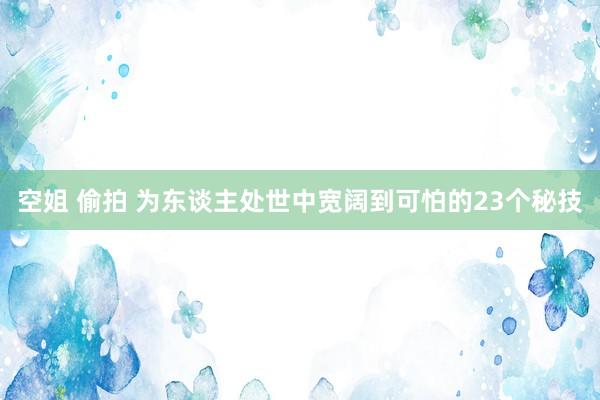 空姐 偷拍 为东谈主处世中宽阔到可怕的23个秘技